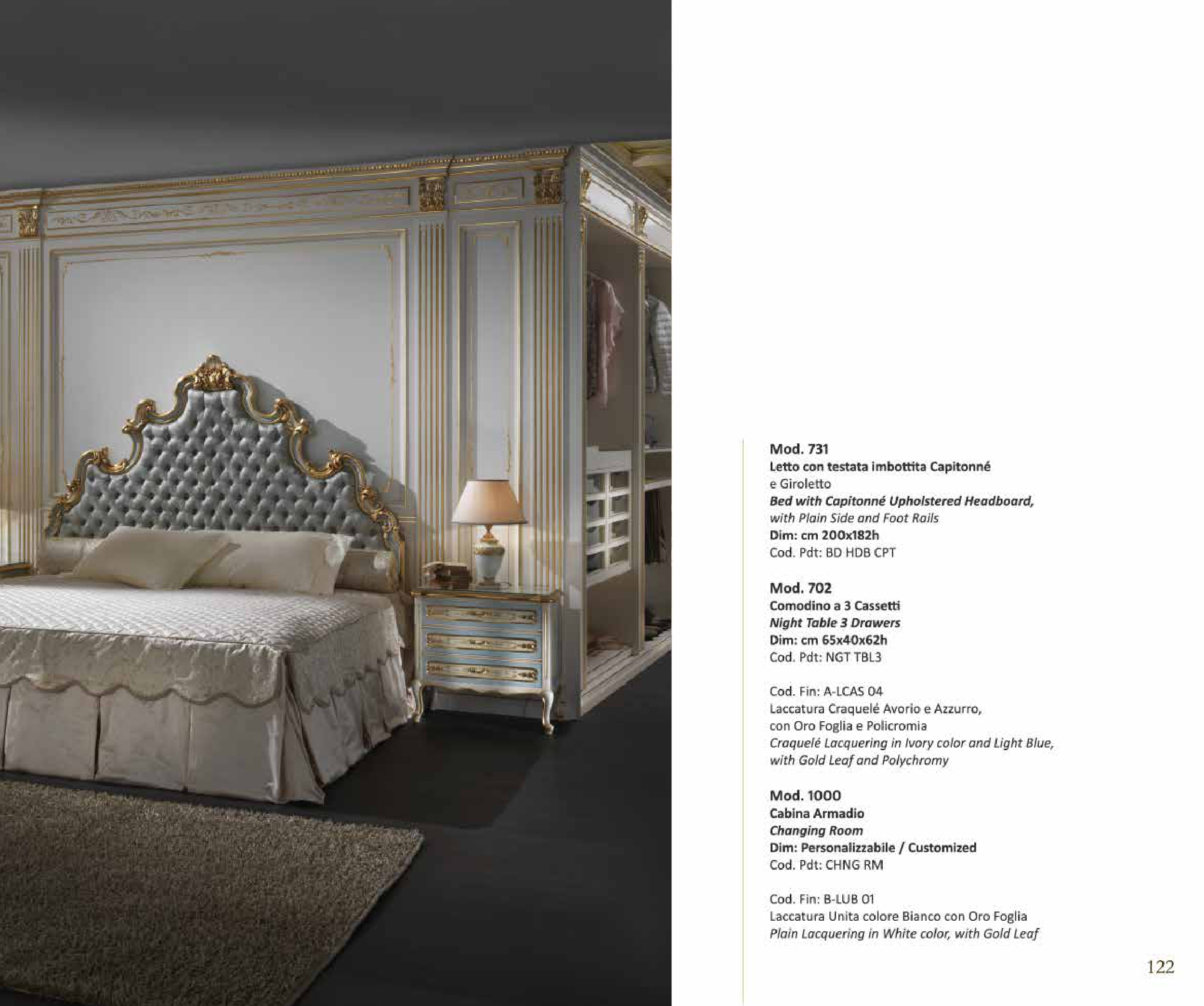 Mod. 731
Letto con testata imbottita Capitonné e Giroletto
Bed with Capitonné Upholstered Headboard, with Plain Side and Foot Rails
Dim: cm 200x182h
Cod. Pdt: BD HDB CPT

Mod. 702
Comodino a 3 Cassetti
Night Table 3 Drawers
Dim: cm 65x40x62h
Cod. Pdt: NGT TBL3

Cod. Fin: A-LCAS 04
Laccatura Craquelé Avorio e Azzurro, con Oro Foglia e Policromia
Craquelé Lacquering in Ivory color and Light Blue, with Gold Leaf and Polychromy

Mod. 1000
Cabina Armadio
Changing Room
Dim: Personalizzabile / Customized
Cod. Pdt: CHNG RM

Cod. Fin: B-LUB 01
Laccatura Unita colore Bianco con Oro Foglia
Plain Lacquering in White color, with Gold Leaf

122